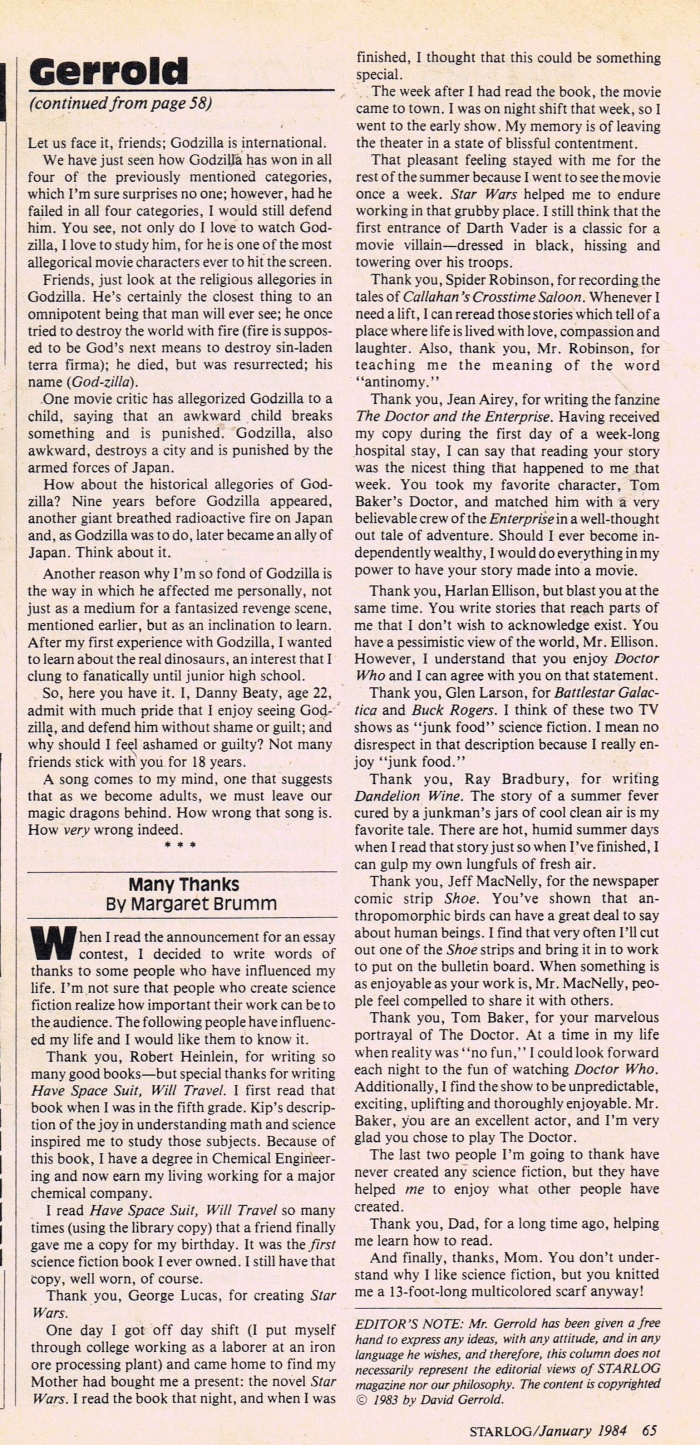 Gerrold

(continued from page 58)

Let us face it, friends; Godzilla is international.

We have just seen how Godzilla has won in all four of the previously mentioned categories, which I'm sure surprises no one; however, had he failed in all four categories, I would still defend him. You see, not only do I love to watch Godzilla, I love to study him, for he is one of the most allegorical movie characters ever to hit the screen.

Friends, just look at the religious allegories in Godzilla. He's certainly the closest thing to an omnipotent being that man will ever see; he once tried to destroy the world with fire (fire is supposed to be God's next means to destroy sin-laden terra firma); he died, but was resurrected; his name (God-zilla).

One movie critic has allegorized Godzilla to a child, saying that an awkward child breaks something and is punished. Godzilla, also awkward, destroys a city and is punished by the armed forces of Japan.

How about the historical allegories of Godzilla? Nine years before Godzilla appeared, another giant breathed radioactive fire on Japan and, as Godzilla was to do, later became an ally of Japan. Think about it.

Another reason why I'm so fond of Godzilla is the way in which he affected me personally, not just as a medium for a fantasized revenge scene, mentioned earlier, but as an inclination to learn. After my first experience with Godzilla, I wanted to learn about the real dinosaurs, an interest that I clung to fanatically until junior high school.

So, here you have it. I, Danny Beaty, age 22, admit with much pride that I enjoy seeing Godzilla, and defend him without shame or guilt; and why should I feel ashamed or guilty? Not many friends stick with you for 18 years.

A song comes to my mind, one that suggests that as we become adults, we must leave our magic dragons behind. How wrong that song is. How very wrong indeed.

* * *

Many Thanks
By Margaret Brumm

When I read the announcement for an essay contest, I decided to write words of thanks to some people who have influenced my life. I'm not sure that people who create science fiction realize how important their work can be to the audience. The following people have influenced my life and I would like them to know it.

Thank you, Robert Heinlein, for writing so many good books—but special thanks for writing Have Space Suit, Will Travel. I first read that book when I was in the fifth grade. Kip's description of the joy in understanding math and science inspired me to study those subjects. Because of this book, I have a degree in Chemical Engineering and now earn my living working for a major chemical company.

I read Have Space Suit, Will Travel so many times (using the library copy) that a friend finally gave me a copy for my birthday. It was the first science fiction book I ever owned. I still have that copy, well worn, of course.

Thank you, George Lucas, for creating Star Wars.

One day I got off day shift (I put myself through college working as a laborer at an iron ore processing plant) and came home to find my Mother had bought me a present: the novel Star Wars. I read the book that night, and when I was finished, I thought that this could be something special.

The week after I had read the book, the movie came to town. I was on night shift that week, so I went to the early show. My memory is of leaving the theater in a state of blissful contentment.

That pleasant feeling stayed with me for the rest of the summer because I went to see the movie once a week. Star Wars helped me to endure working in that grubby place. I still think that the first entrance of Darth Vader is a classic for a movie villain—dressed in black, hissing and towering over his troops.

Thank you, Spider Robinson, for recording the tales of Callahan's Crosstime Saloon. Whenever I need a lift, I can reread those stories which tell of a place where life is lived with love, compassion and laughter. Also, thank you, Mr. Robinson, for teaching me the meaning of the word "antinomy."

Thank you, Jean Airey, for writing the fanzine The Doctor and the Enterprise. Having received my copy during the first day of a week-long hospital stay, I can say that reading your story was the nicest thing that happened to me that week. You took my favorite character, Tom Baker's Doctor, and matched him with a very believable crew of the Enterprise in a well-thought out tale of adventure. Should I ever become independently wealthy, I would do everything in my power to have your story made into a movie.

Thank you, Harlan Ellison, but blast you at the same time. You write stories that reach parts of me that I don't wish to acknowledge exist. You have a pessimistic view of the world, Mr. Ellison. However, I understand that you enjoy Doctor Who and I can agree with you on that statement.

Thank you, Glen Larson, for Battlestar Galactica and Buck Rogers. I think of these two TV shows as "junk food" science fiction. I mean no disrespect in that description because I really enjoy "junk food."

Thank you, Ray Bradbury, for writing Dandelion Wine. The story of a summer fever cured by a junkman's jars of cool clean air is my favorite tale. There are hot, humid summer days when I read that story just so when I've finished, I can gulp my own lungfuls of fresh air.

Thank you, Jeff MacNelly, for the newspaper comic strip Shoe. You've shown that anthropomorphic birds can have a great deal to say about human beings. I find that very often I'll cut out one of the Shoe strips and bring it in to work to put on the bulletin board. When something is as enjoyable as your work is, Mr. MacNelly, people feel compelled to share it with others.

Thank you, Tom Baker, for your marvelous portrayal of The Doctor. At a time in my life when reality was "no fun," I could look forward each night to the fun of watching Doctor Who. Additionally, I find the show to be unpredictable, exciting, uplifting and thoroughly enjoyable. Mr. Baker, you are an excellent actor, and I'm very glad you chose to play The Doctor.

The last two people I'm going to thank have never created any science fiction, but they have helped me to enjoy what other people have created.

Thank you, Dad, for a long time ago, helping me learn how to read.

And finally, thanks, Mom. You don't understand why I like science fiction, but you knitted me a 13-foot-long multicolored scarf anyway!

EDITOR'S NOTE: Mr. Gerrold has been given a free hand to express any ideas, with any attitude, and in any language he wishes, and therefore, this column does not necessarily represent the editorial views of STARLOG magazine nor our philosophy. The content is copyrighted © 1983 by David Gerrold.

STARLOG/January 1984 65